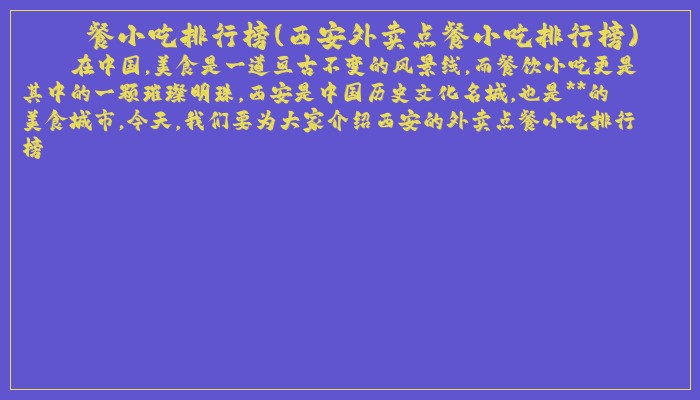 餐小吃排行榜(西安外卖点餐小吃排行榜)

在中国,美食是一道亘古不变的风景线,而餐饮小吃更是其中的一颗璀璨明珠,西安是中国历史文化名城,也是**的美食城市,今天,我们要为大家介绍西安的外卖点餐小吃排行榜